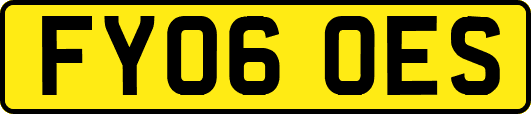 FY06 OES